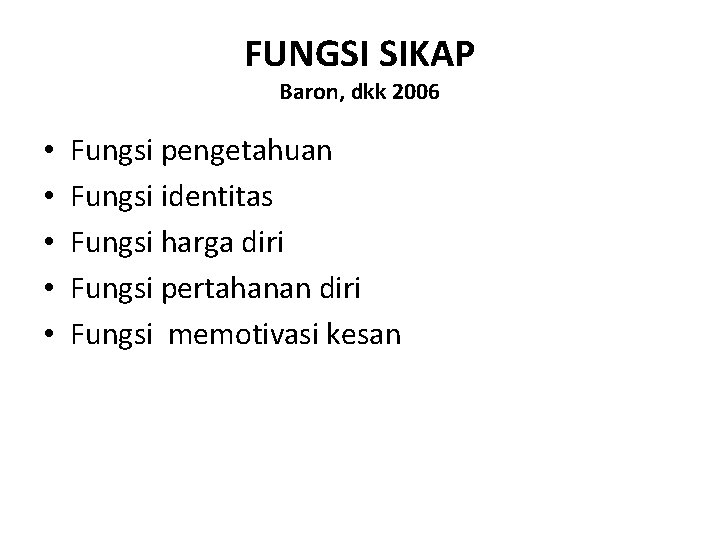 FUNGSI SIKAP
Baron, dkk 2006

• Fungsi pengetahuan
• Fungsi identitas
• Fungsi harga diri
• Fungsi pertahanan diri
• Fungsi memotivasi kesan